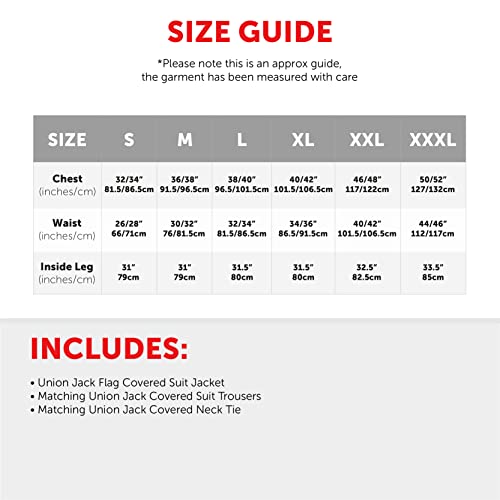 SIZE GUIDE

*Please note this is an approx guide, the garment has been measured with care

| SIZE | S | M | L | XL | XXL | XXXL |
|---|---|---|---|---|---|---|
| Chest (inches/cm) | 32/34" 81.5/86.5cm | 36/38" 91.5/96.5cm | 38/40" 96.5/101.5cm | 40/42" 101.5/106.5cm | 46/48" 117/122cm | 50/52" 127/132cm |
| Waist (inches/cm) | 26/28" 66/71cm | 30/32" 76/81.5cm | 32/34" 81.5/86.5cm | 34/36" 86.5/91.5cm | 40/42" 101.5/106.5cm | 44/46" 112/117cm |
| Inside Leg (inches/cm) | 31" 79cm | 31" 79cm | 31.5" 80cm | 31.5" 80cm | 32.5" 82.5cm | 33.5" 85cm |

INCLUDES:

• Union Jack Flag Covered Suit Jacket
• Matching Union Jack Covered Suit Trousers
• Matching Union Jack Covered Neck Tie